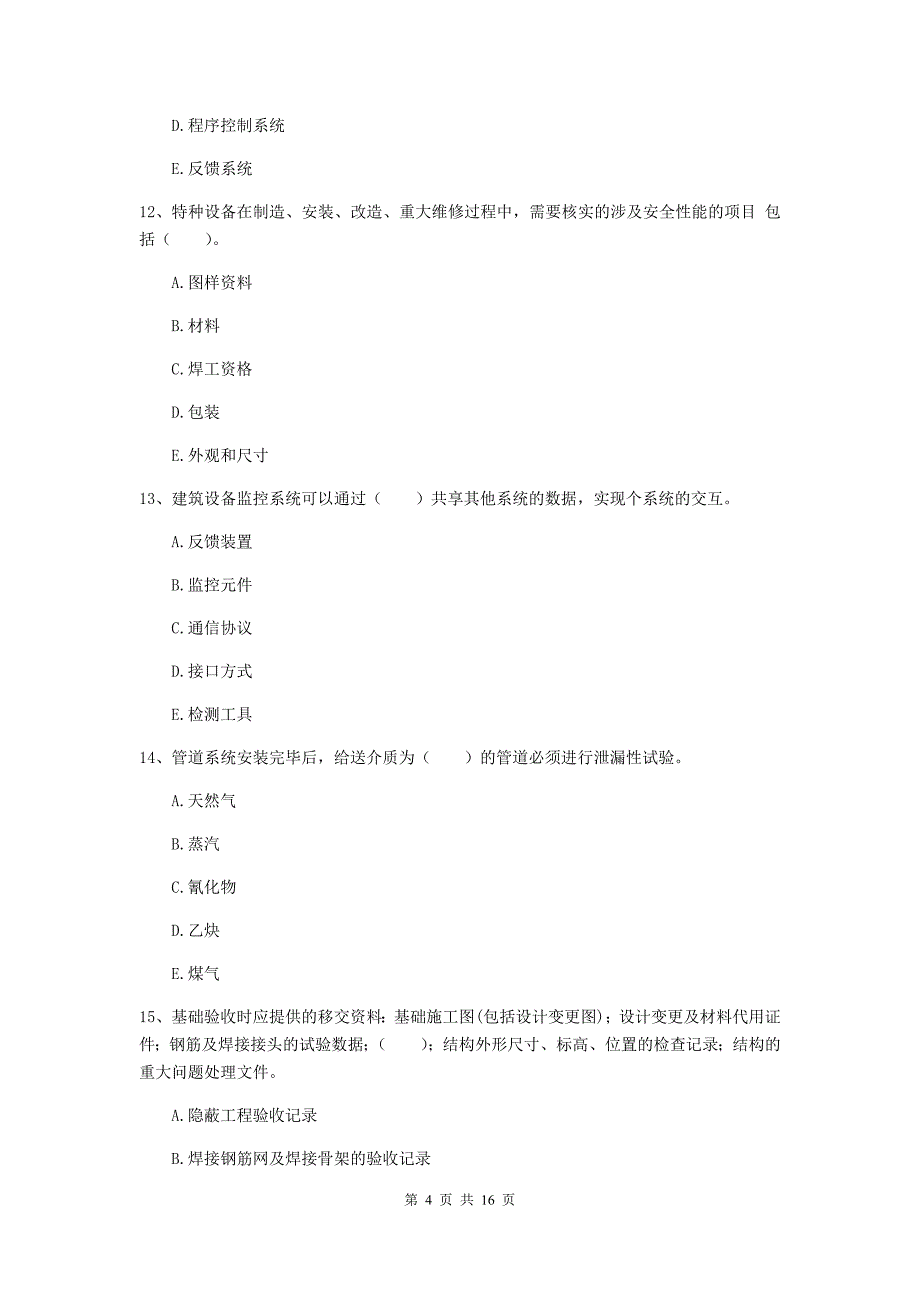 D.程序控制系统

E.反馈系统

12、特种设备在制造、安装、改造、重大维修过程中，需要核实的涉及安全性能的项目 包括（　　）。

A.图样资料

B.材料

C.焊工资格

D.包装

E.外观和尺寸

13、建筑设备监控系统可以通过（　　）共享其他系统的数据，实现个系统的交互。

A.反馈装置

B.监控元件

C.通信协议

D.接口方式

E.检测工具

14、管道系统安装完毕后，给送介质为（　　）的管道必须进行泄漏性试验。

A.天然气

B.蒸汽

C.氰化物

D.乙炔

E.煤气

15、基础验收时应提供的移交资料：基础施工图(包括设计变更图)；设计变更及材料代用证件；钢筋及焊接接头的试验数据；（　　）；结构外形尺寸、标高、位置的检查记录；结构的重大问题处理文件。

A.隐蔽工程验收记录

B.焊接钢筋网及焊接骨架的验收记录

第 4 页 共 16 页